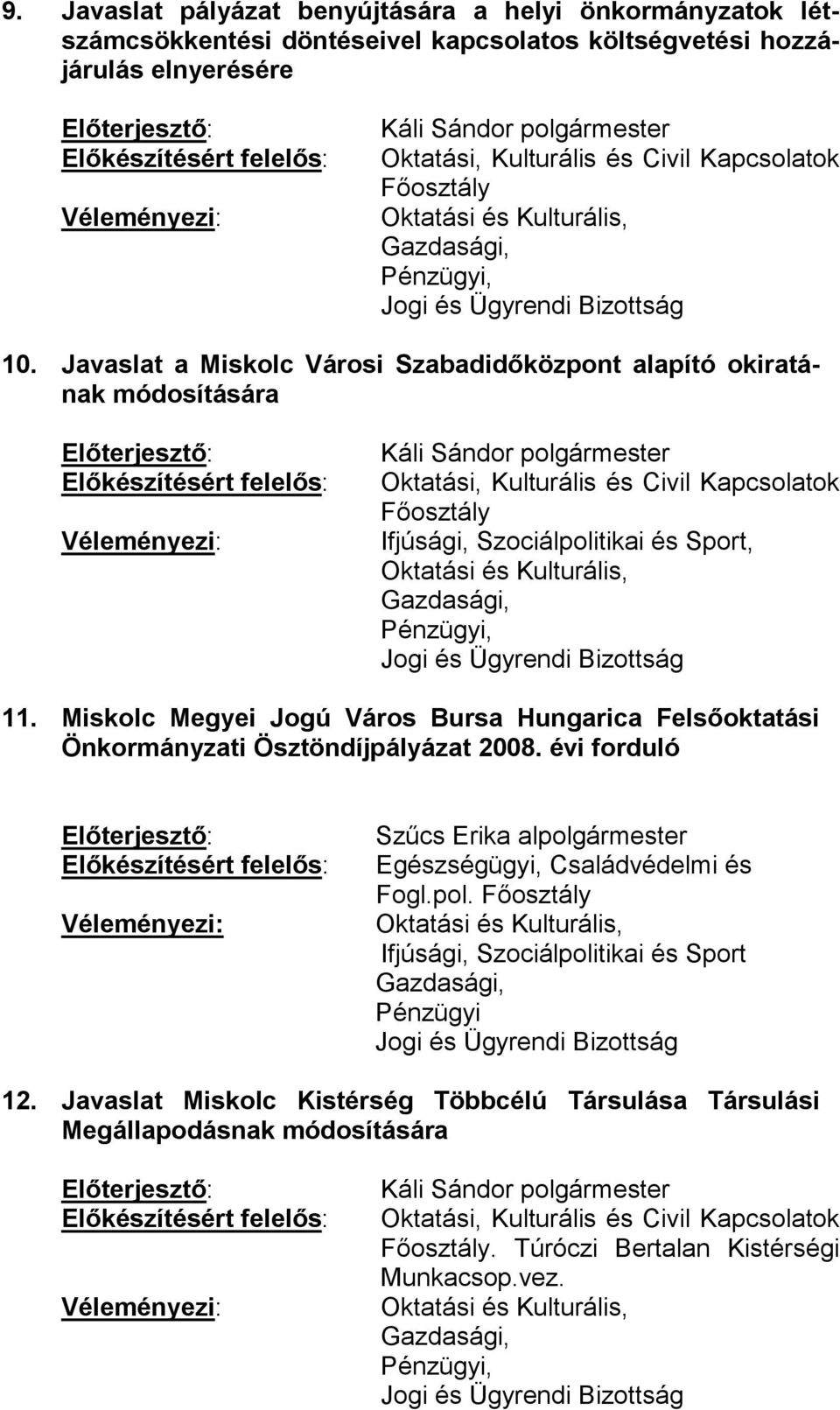 9. Javaslat pályázat benyújtására a helyi önkormányzatok létszámcsökkentési döntéseivel kapcsolatos költségvetési hozzájárulás elnyerésére

Előterjesztő: Káli Sándor polgármester
Előkészítésért felelős: Oktatási, Kulturális és Civil Kapcsolatok Főosztály
Véleményezi: Oktatási és Kulturális, Gazdasági, Pénzügyi, Jogi és Ügyrendi Bizottság

10. Javaslat a Miskolc Városi Szabadidőközpont alapító okiratának módosítására

Előterjesztő: Káli Sándor polgármester
Előkészítésért felelős: Oktatási, Kulturális és Civil Kapcsolatok Főosztály
Véleményezi: Ifjúsági, Szociálpolitikai és Sport, Oktatási és Kulturális, Gazdasági, Pénzügyi, Jogi és Ügyrendi Bizottság

11. Miskolc Megyei Jogú Város Bursa Hungarica Felsőoktatási Önkormányzati Ösztöndíjpályázat 2008. évi forduló

Előterjesztő: Szűcs Erika alpolgármester
Előkészítésért felelős: Egészségügyi, Családvédelmi és Fogl.pol. Főosztály
Véleményezi: Oktatási és Kulturális, Ifjúsági, Szociálpolitikai és Sport Gazdasági, Pénzügyi Jogi és Ügyrendi Bizottság

12. Javaslat Miskolc Kistérség Többcélú Társulása Társulási Megállapodásnak módosítására

Előterjesztő: Káli Sándor polgármester
Előkészítésért felelős: Oktatási, Kulturális és Civil Kapcsolatok Főosztály. Túróczi Bertalan Kistérségi Munkacsop.vez.
Véleményezi: Oktatási és Kulturális, Gazdasági, Pénzügyi, Jogi és Ügyrendi Bizottság